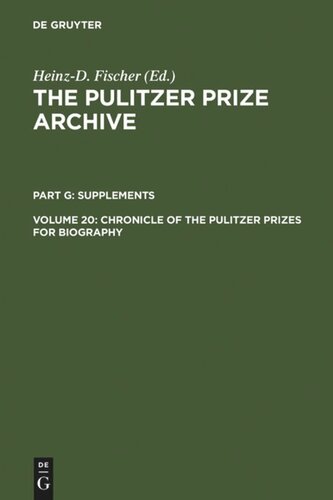 DE GRUYTER

Heinz-D. Fischer (Ed.)

THE PULITZER PRIZE ARCHIVE

PART G: SUPPLEMENTS

VOLUME 20: CHRONICLE OF THE PULITZER PRIZES FOR BIOGRAPHY

DE
G